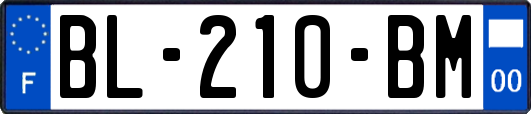 F
BL-210-BM
00